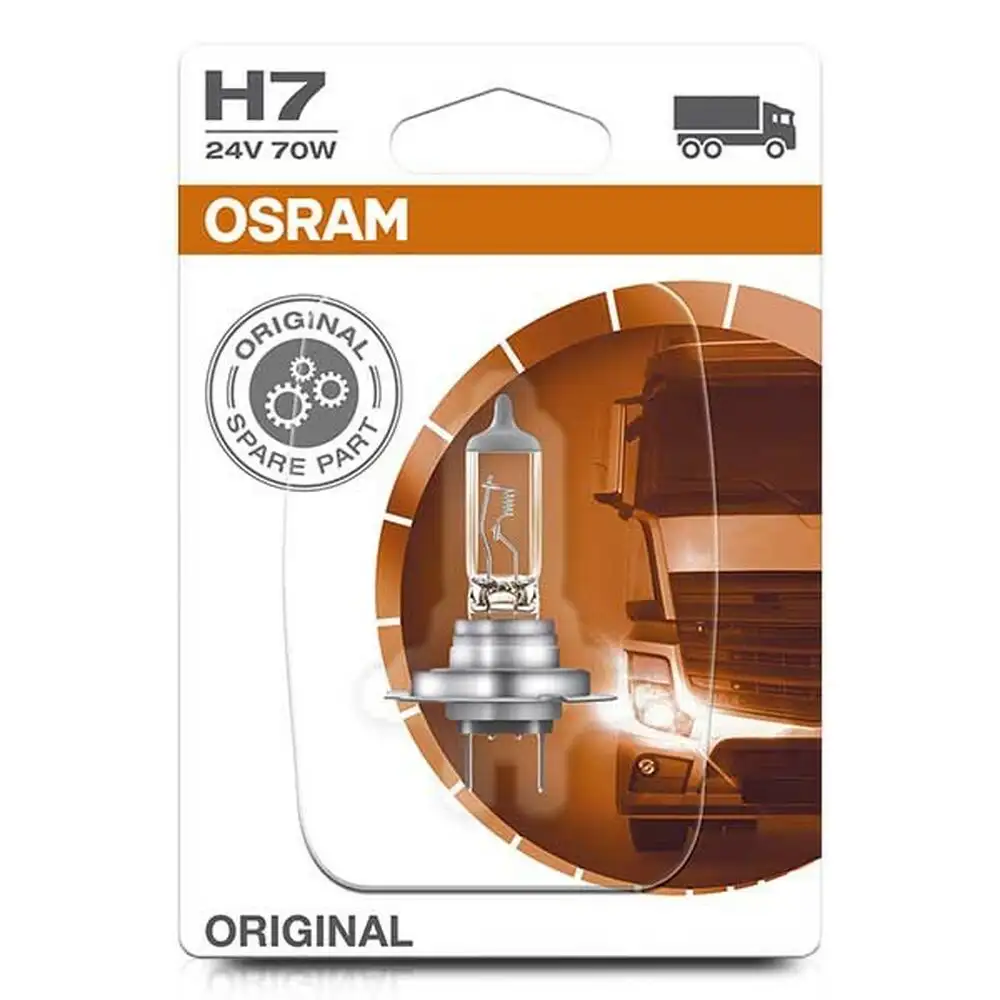 H7
24V 70W

OSRAM

ORIGINAL
SPARE PART

ORIGINAL